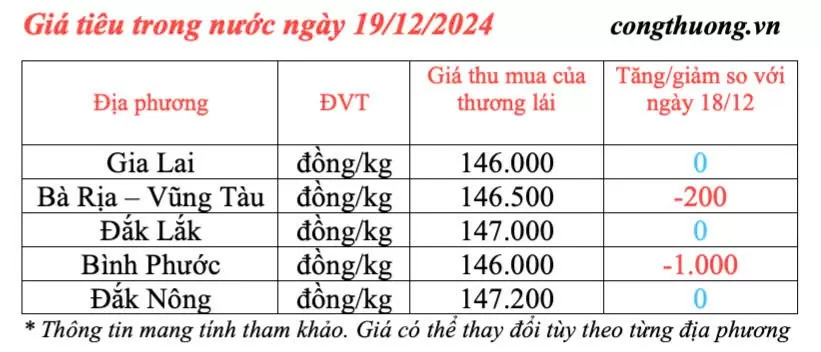 Giá tiêu trong nước ngày 19/12/2024

congthuong.vn

| Địa phương | ĐVT | Giá thu mua của thương lái | Tăng/giảm so với ngày 18/12 |
|---|---|---|---|
| Gia Lai | đồng/kg | 146.000 | 0 |
| Bà Rịa – Vũng Tàu | đồng/kg | 146.500 | -200 |
| Đắk Lắk | đồng/kg | 147.000 | 0 |
| Bình Phước | đồng/kg | 146.000 | -1.000 |
| Đắk Nông | đồng/kg | 147.200 | 0 |

* Thông tin mang tính tham khảo. Giá có thể thay đổi tùy theo từng địa phương